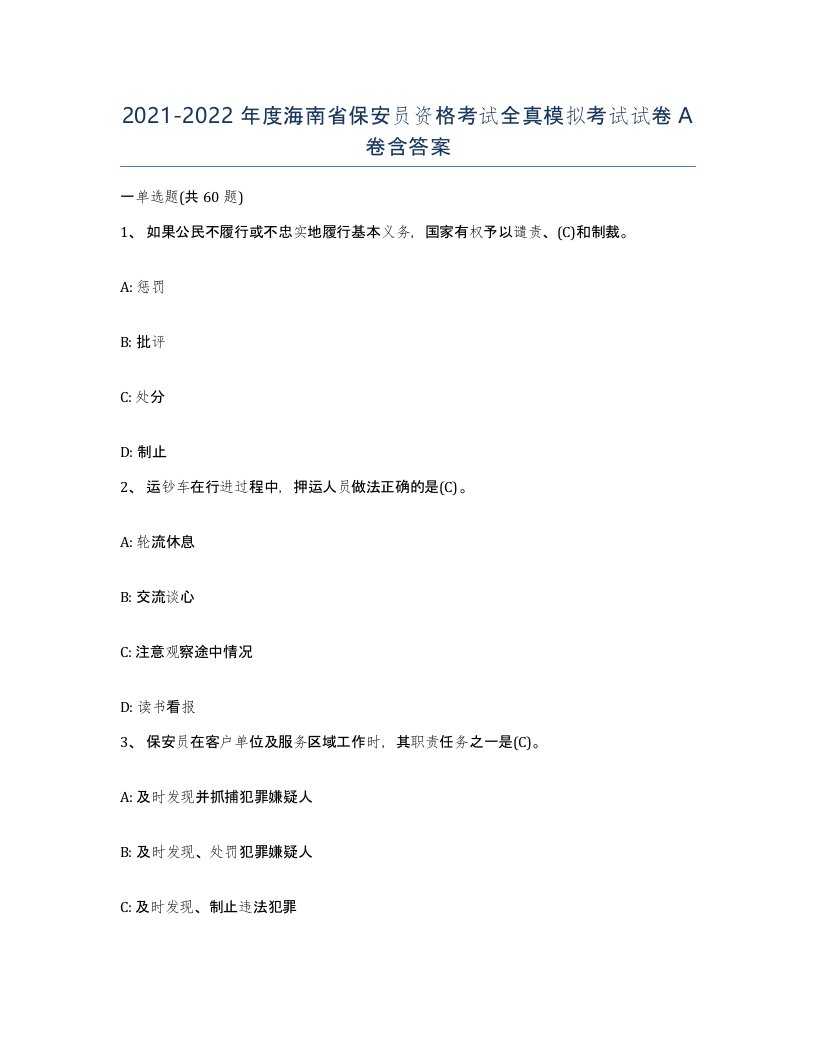 2021-2022 年度海南省保安员资格考试全真模拟考试试卷 A 卷含答案

一单选题(共 60 题)

1、 如果公民不履行或不忠实地履行基本义务，国家有权予以谴责、(C)和制裁。

A: 惩罚

B: 批评

C: 处分

D: 制止

2、 运钞车在行进过程中，押运人员做法正确的是(C)。

A: 轮流休息

B: 交流谈心

C: 注意观察途中情况

D: 读书看报

3、 保安员在客户单位及服务区域工作时，其职责任务之一是(C)。

A: 及时发现并抓捕犯罪嫌疑人

B: 及时发现、处罚犯罪嫌疑人

C: 及时发现、制止违法犯罪